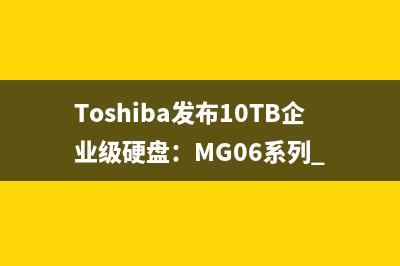 Toshiba发布10TB企业级硬盘：MG06系列_